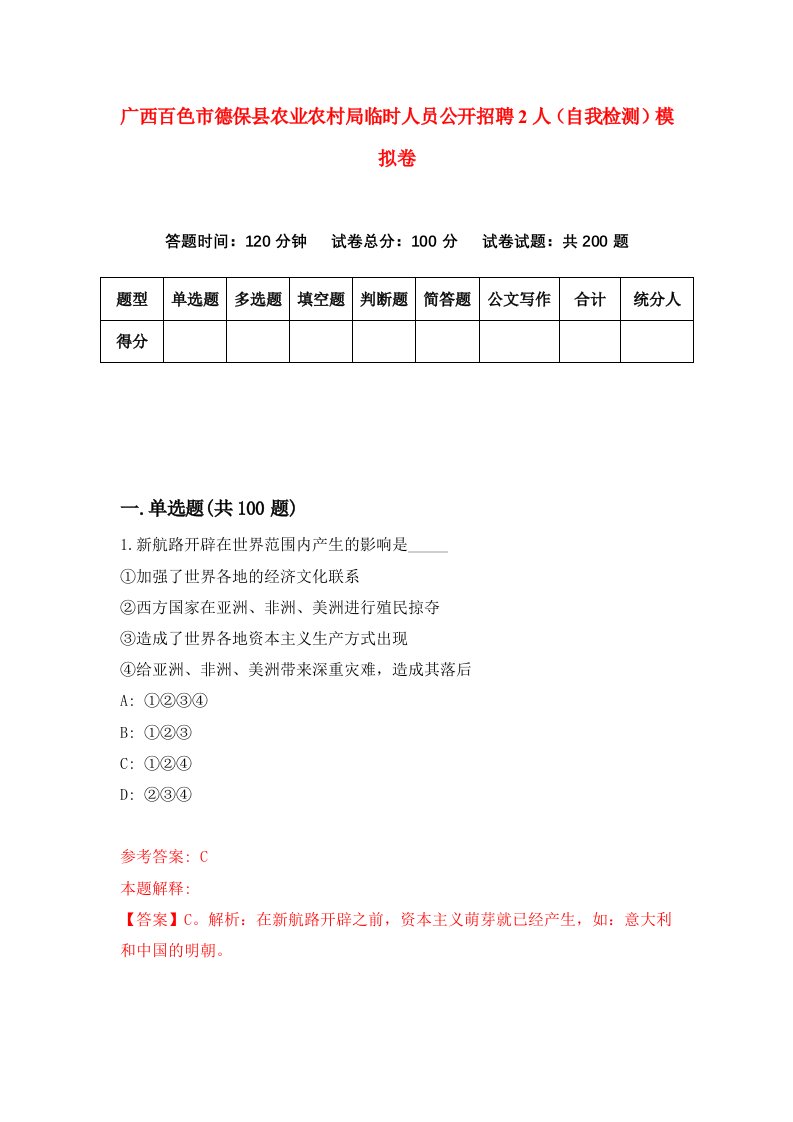 广西百色市德保县农业农村局临时人员公开招聘2人（自我检测）模拟卷

答题时间：120分钟　试卷总分：100分　试卷试题：共200题

| 题型 | 单选题 | 多选题 | 填空题 | 判断题 | 简答题 | 公文写作 | 合计 | 统分人 |
|---|---|---|---|---|---|---|---|---|
| 得分 |  |  |  |  |  |  |  |  |

一.单选题(共100题)

1.新航路开辟在世界范围内产生的影响是_____

①加强了世界各地的经济文化联系

②西方国家在亚洲、非洲、美洲进行殖民掠夺

③造成了世界各地资本主义生产方式出现

④给亚洲、非洲、美洲带来深重灾难，造成其落后

A: ①②③④

B: ①②③

C: ①②④

D: ②③④

参考答案: C

本题解释:

【答案】C。解析：在新航路开辟之前，资本主义萌芽就已经产生，如：意大利和中国的明朝。